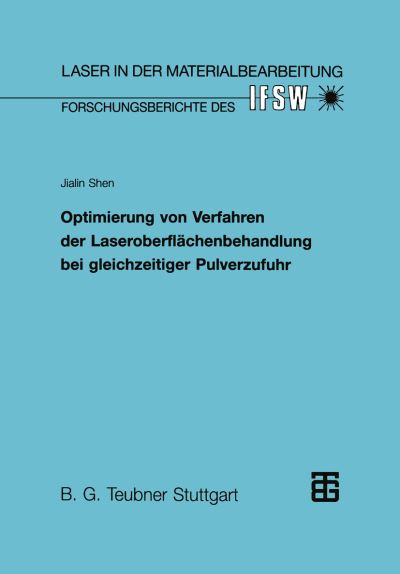 LASER IN DER MATERIALBEARBEITUNG
FORSCHUNGSBERICHTE DES IFSW

Jialin Shen

Optimierung von Verfahren der Laseroberflächenbehandlung bei gleichzeitiger Pulverzufuhr

B. G. Teubner Stuttgart